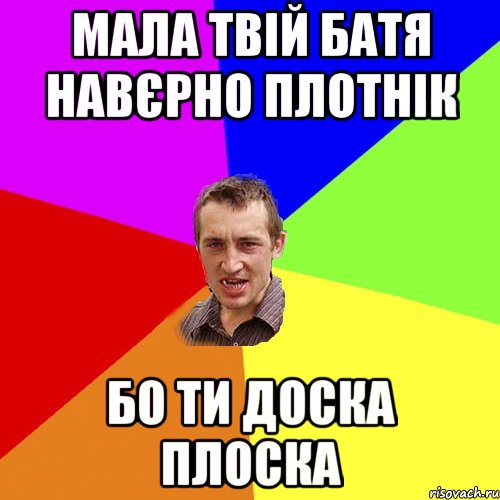 МАЛА ТВІЙ БАТЯ НАВЄРНО ПЛОТНІК

БО ТИ ДОСКА ПЛОСКА

risovach.ru